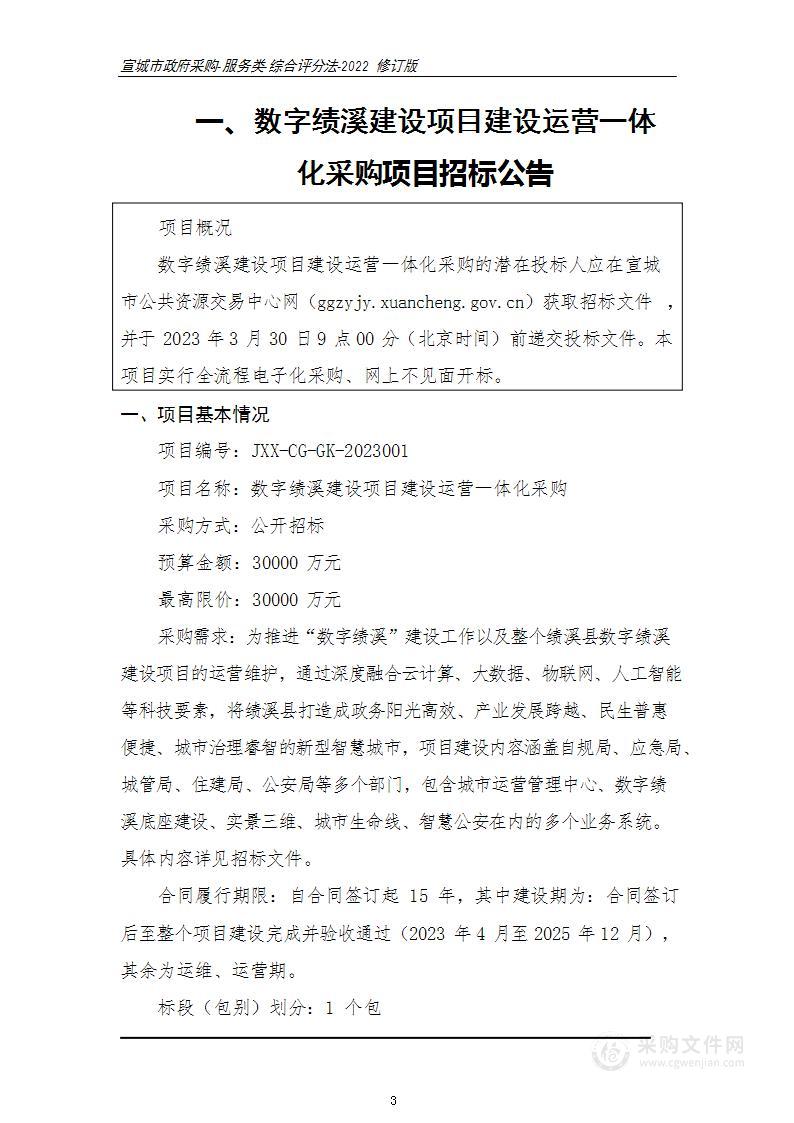 宣城市政府采购-服务类 综合评分法-2022 修订版

一、数字绩溪建设项目建设运营一体化采购项目招标公告

项目概况

数字绩溪建设项目建设运营一体化采购的潜在投标人应在宣城市公共资源交易中心网（ggzyjy.xuancheng.gov.cn）获取招标文件 ，并于 2023 年 3 月 30 日 9 点 00 分（北京时间）前递交投标文件。本项目实行全流程电子化采购、网上不见面开标。

一、项目基本情况

项目编号：JXX-CG-GK-2023001

项目名称：数字绩溪建设项目建设运营一体化采购

采购方式：公开招标

预算金额：30000 万元

最高限价：30000 万元

采购需求：为推进“数字绩溪”建设工作以及整个绩溪县数字绩溪建设项目的运营维护，通过深度融合云计算、大数据、物联网、人工智能等科技要素，将绩溪县打造成政务阳光高效、产业发展跨越、民生普惠便捷、城市治理睿智的新型智慧城市，项目建设内容涵盖自规局、应急局、城管局、住建局、公安局等多个部门，包含城市运营管理中心、数字绩溪底座建设、实景三维、城市生命线、智慧公安在内的多个业务系统。具体内容详见招标文件。

合同履行期限：自合同签订起 15 年，其中建设期为：合同签订后至整个项目建设完成并验收通过（2023 年 4 月至 2025 年 12 月），其余为运维、运营期。

标段（包别）划分：1 个包

采购文件网
www.cgwenjian.com

3